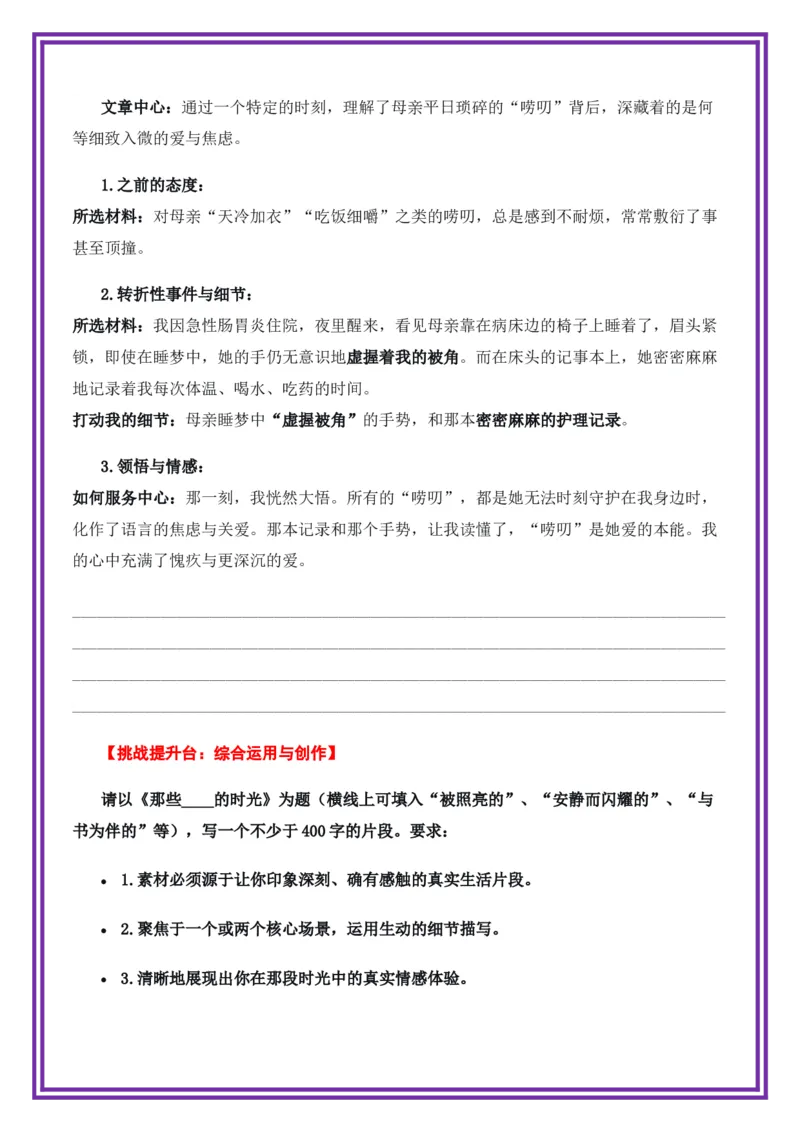 文章中心：通过一个特定的时刻，理解了母亲平日琐碎的“唠叨”背后，深藏着的是何等细致入微的爱与焦虑。

1.之前的态度：
所选材料：对母亲“天冷加衣”“吃饭细嚼”之类的唠叨，总是感到不耐烦，常常敷衍了事甚至顶撞。

2.转折性事件与细节：
所选材料：我因急性肠胃炎住院，夜里醒来，看见母亲靠在病床边的椅子上睡着了，眉头紧锁，即使在睡梦中，她的手仍无意识地虚握着我的被角。而在床头的记事本上，她密密麻麻地记录着我每次体温、喝水、吃药的时间。
打动我的细节：母亲睡梦中“虚握被角”的手势，和那本密密麻麻的护理记录。

3.领悟与情感：
如何服务中心：那一刻，我恍然大悟。所有的“唠叨”，都是她无法时刻守护在我身边时，化作了语言的焦虑与关爱。那本记录和那个手势，让我读懂了，“唠叨”是她爱的本能。我的心中充满了愧疚与更深沉的爱。

【挑战提升台：综合运用与创作】

请以《那些____的时光》为题（横线上可填入“被照亮的”、“安静而闪耀的”、“与书为伴的”等），写一个不少于400字的片段。要求：

• 1.素材必须源于让你印象深刻、确有感触的真实生活片段。

• 2.聚焦于一个或两个核心场景，运用生动的细节描写。

• 3.清晰地展现出你在那段时光中的真实情感体验。